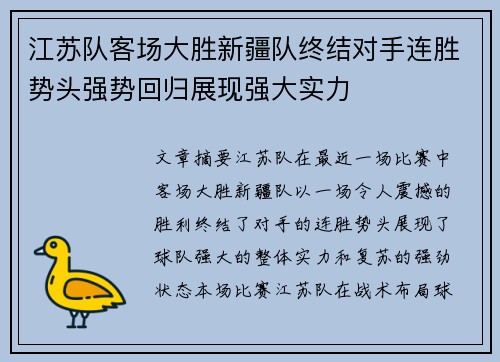 江苏队客场大胜新疆队终结对手连胜势头强势回归展现强大实力

文章摘要江苏队在最近一场比赛中客场大胜新疆队以一场令人震撼的胜利终结了对手的连胜势头展现了球队强大的整体实力和复苏的强劲状态本场比赛江苏队在战术布局球